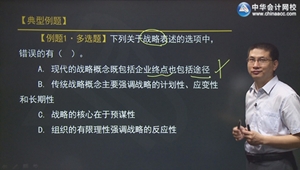 中华会计网校
www.chinaacc.com

【典型例题】

【例题1·多选题】下列关于战略表述的选项中，错误的有（ ）。

A. 现代的战略概念既包括企业终点也包括途径

B. 传统战略概念主要强调战略的计划性、应变性和长期性

C. 战略的核心在于预谋性

D. 组织的有限理性强调战略的反应性